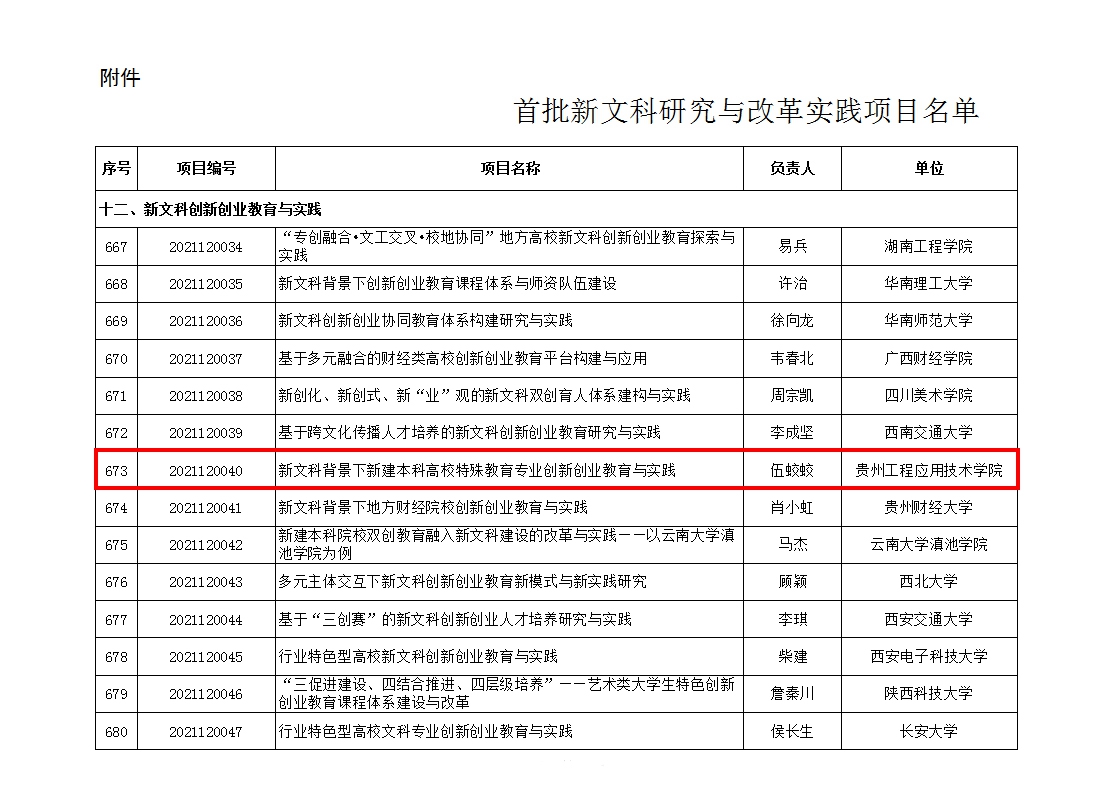 附件

首批新文科研究与改革实践项目名单

| 序号 | 项目编号 | 项目名称 | 负责人 | 单位 |
|---|---|---|---|---|
| 十二、新文科创新创业教育与实践 | | | | |
| 667 | 2021120034 | “专创融合•文工交叉•校地协同”地方高校新文科创新创业教育探索与实践 | 易兵 | 湖南工程学院 |
| 668 | 2021120035 | 新文科背景下创新创业教育课程体系与师资队伍建设 | 许治 | 华南理工大学 |
| 669 | 2021120036 | 新文科创新创业协同教育体系构建研究与实践 | 徐向龙 | 华南师范大学 |
| 670 | 2021120037 | 基于多元融合的财经类高校创新创业教育平台构建与应用 | 韦春北 | 广西财经学院 |
| 671 | 2021120038 | 新创化、新创式、新“业”观的新文科双创育人体系建构与实践 | 周宗凯 | 四川美术学院 |
| 672 | 2021120039 | 基于跨文化传播人才培养的新文科创新创业教育研究与实践 | 李成坚 | 西南交通大学 |
| 673 | 2021120040 | 新文科背景下新建本科高校特殊教育专业创新创业教育与实践 | 伍蛟蛟 | 贵州工程应用技术学院 |
| 674 | 2021120041 | 新文科背景下地方财经院校创新创业教育与实践 | 肖小虹 | 贵州财经大学 |
| 675 | 2021120042 | 新建本科院校双创教育融入新文科建设的改革与实践——以云南大学滇池学院为例 | 马杰 | 云南大学滇池学院 |
| 676 | 2021120043 | 多元主体交互下新文科创新创业教育新模式与新实践研究 | 顾颖 | 西北大学 |
| 677 | 2021120044 | 基于“三创赛”的新文科创新创业人才培养研究与实践 | 李琪 | 西安交通大学 |
| 678 | 2021120045 | 行业特色型高校新文科创新创业教育与实践 | 柴建 | 西安电子科技大学 |
| 679 | 2021120046 | “三促进建设、四结合推进、四层级培养”——艺术类大学生特色创新创业教育课程体系建设与改革 | 詹秦川 | 陕西科技大学 |
| 680 | 2021120047 | 行业特色型高校文科专业创新创业教育与实践 | 侯长生 | 长安大学 |